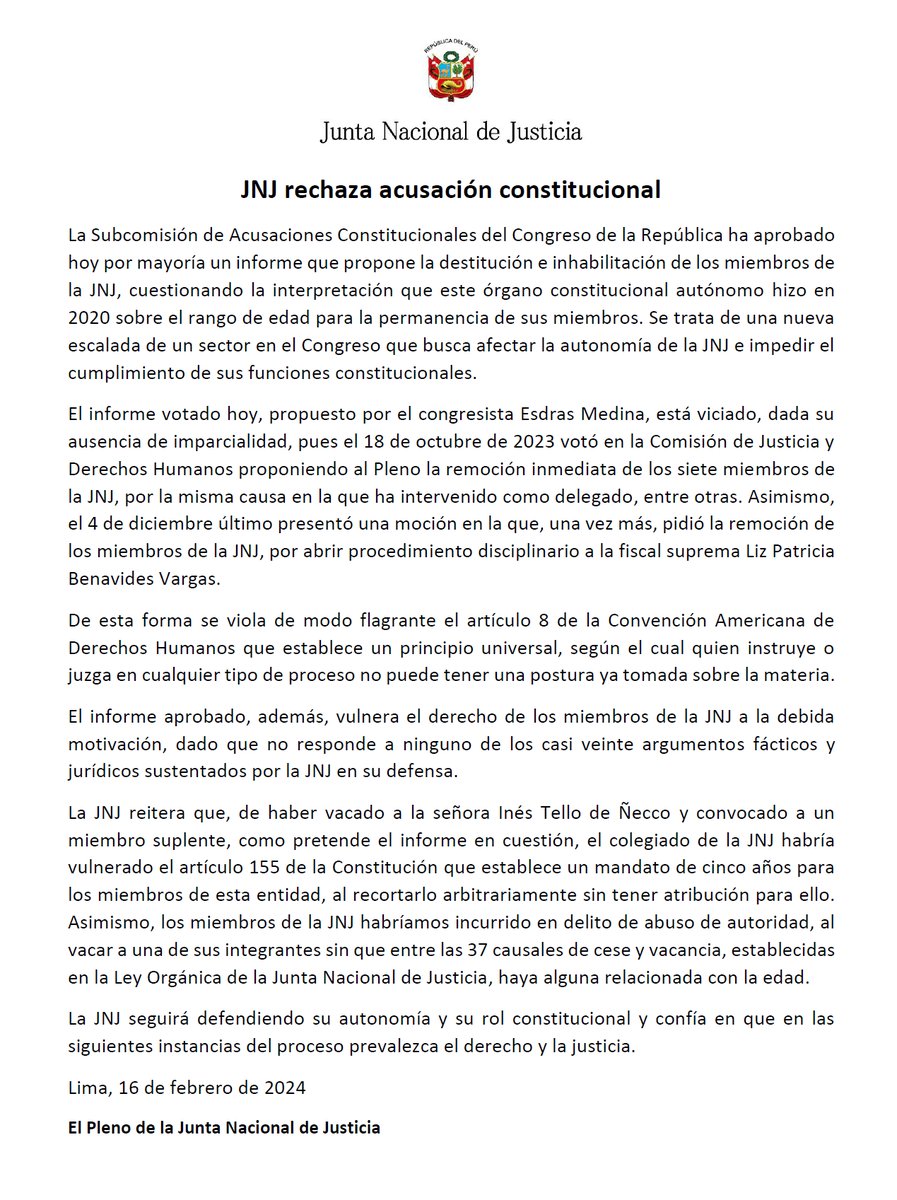 REPÚBLICA DEL PERÚ

Junta Nacional de Justicia

JNJ rechaza acusación constitucional

La Subcomisión de Acusaciones Constitucionales del Congreso de la República ha aprobado hoy por mayoría un informe que propone la destitución e inhabilitación de los miembros de la JNJ, cuestionando la interpretación que este órgano constitucional autónomo hizo en 2020 sobre el rango de edad para la permanencia de sus miembros. Se trata de una nueva escalada de un sector en el Congreso que busca afectar la autonomía de la JNJ e impedir el cumplimiento de sus funciones constitucionales.

El informe votado hoy, propuesto por el congresista Esdras Medina, está viciado, dada su ausencia de imparcialidad, pues el 18 de octubre de 2023 votó en la Comisión de Justicia y Derechos Humanos proponiendo al Pleno la remoción inmediata de los siete miembros de la JNJ, por la misma causa en la que ha intervenido como delegado, entre otras. Asimismo, el 4 de diciembre último presentó una moción en la que, una vez más, pidió la remoción de los miembros de la JNJ, por abrir procedimiento disciplinario a la fiscal suprema Liz Patricia Benavides Vargas.

De esta forma se viola de modo flagrante el artículo 8 de la Convención Americana de Derechos Humanos que establece un principio universal, según el cual quien instruye o juzga en cualquier tipo de proceso no puede tener una postura ya tomada sobre la materia.

El informe aprobado, además, vulnera el derecho de los miembros de la JNJ a la debida motivación, dado que no responde a ninguno de los casi veinte argumentos fácticos y jurídicos sustentados por la JNJ en su defensa.

La JNJ reitera que, de haber vacado a la señora Inés Tello de Ñecco y convocado a un miembro suplente, como pretende el informe en cuestión, el colegiado de la JNJ habría vulnerado el artículo 155 de la Constitución que establece un mandato de cinco años para los miembros de esta entidad, al recortarlo arbitrariamente sin tener atribución para ello. Asimismo, los miembros de la JNJ habríamos incurrido en delito de abuso de autoridad, al vacar a una de sus integrantes sin que entre las 37 causales de cese y vacancia, establecidas en la Ley Orgánica de la Junta Nacional de Justicia, haya alguna relacionada con la edad.

La JNJ seguirá defendiendo su autonomía y su rol constitucional y confía en que en las siguientes instancias del proceso prevalezca el derecho y la justicia.

Lima, 16 de febrero de 2024

El Pleno de la Junta Nacional de Justicia